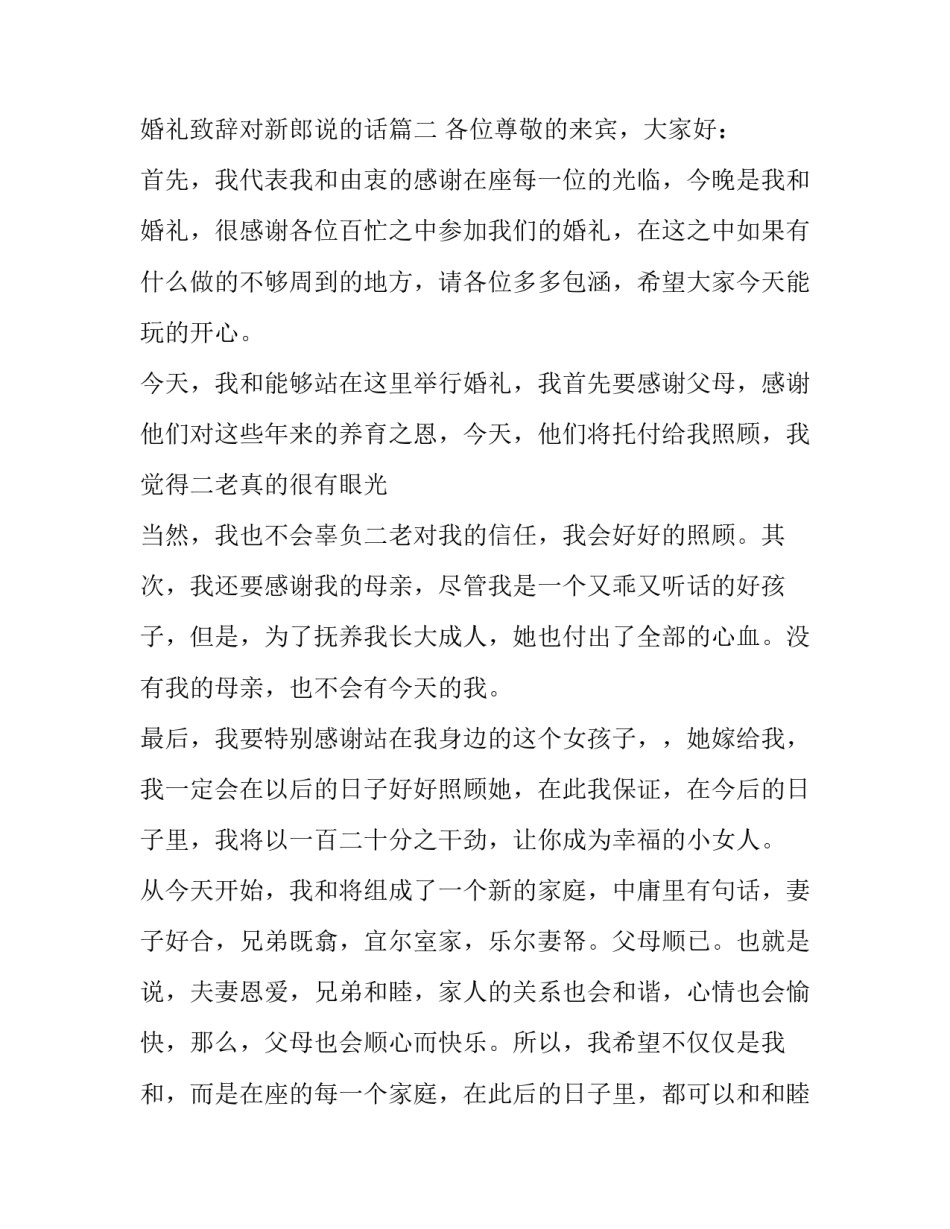 婚礼致辞对新郎说的话篇二 各位尊敬的来宾，大家好：

首先，我代表我和由衷的感谢在座每一位的光临，今晚是我和婚礼，很感谢各位百忙之中参加我们的婚礼，在这之中如果有什么做的不够周到的地方，请各位多多包涵，希望大家今天能玩的开心。

今天，我和能够站在这里举行婚礼，我首先要感谢父母，感谢他们对这些年来的养育之恩，今天，他们将托付给我照顾，我觉得二老真的很有眼光

当然，我也不会辜负二老对我的信任，我会好好的照顾。其次，我还要感谢我的母亲，尽管我是一个又乖又听话的好孩子，但是，为了抚养我长大成人，她也付出了全部的心血。没有我的母亲，也不会有今天的我。

最后，我要特别感谢站在我身边的这个女孩子，，她嫁给我，我一定会在以后的日子好好照顾她，在此我保证，在今后的日子里，我将以一百二十分之干劲，让你成为幸福的小女人。

从今天开始，我和将组成了一个新的家庭，中庸里有句话，妻子好合，兄弟既翕，宜尔室家，乐尔妻帑。父母顺已。也就是说，夫妻恩爱，兄弟和睦，家人的关系也会和谐，心情也会愉快，那么，父母也会顺心而快乐。所以，我希望不仅仅是我和，而是在座的每一个家庭，在此后的日子里，都可以和和睦